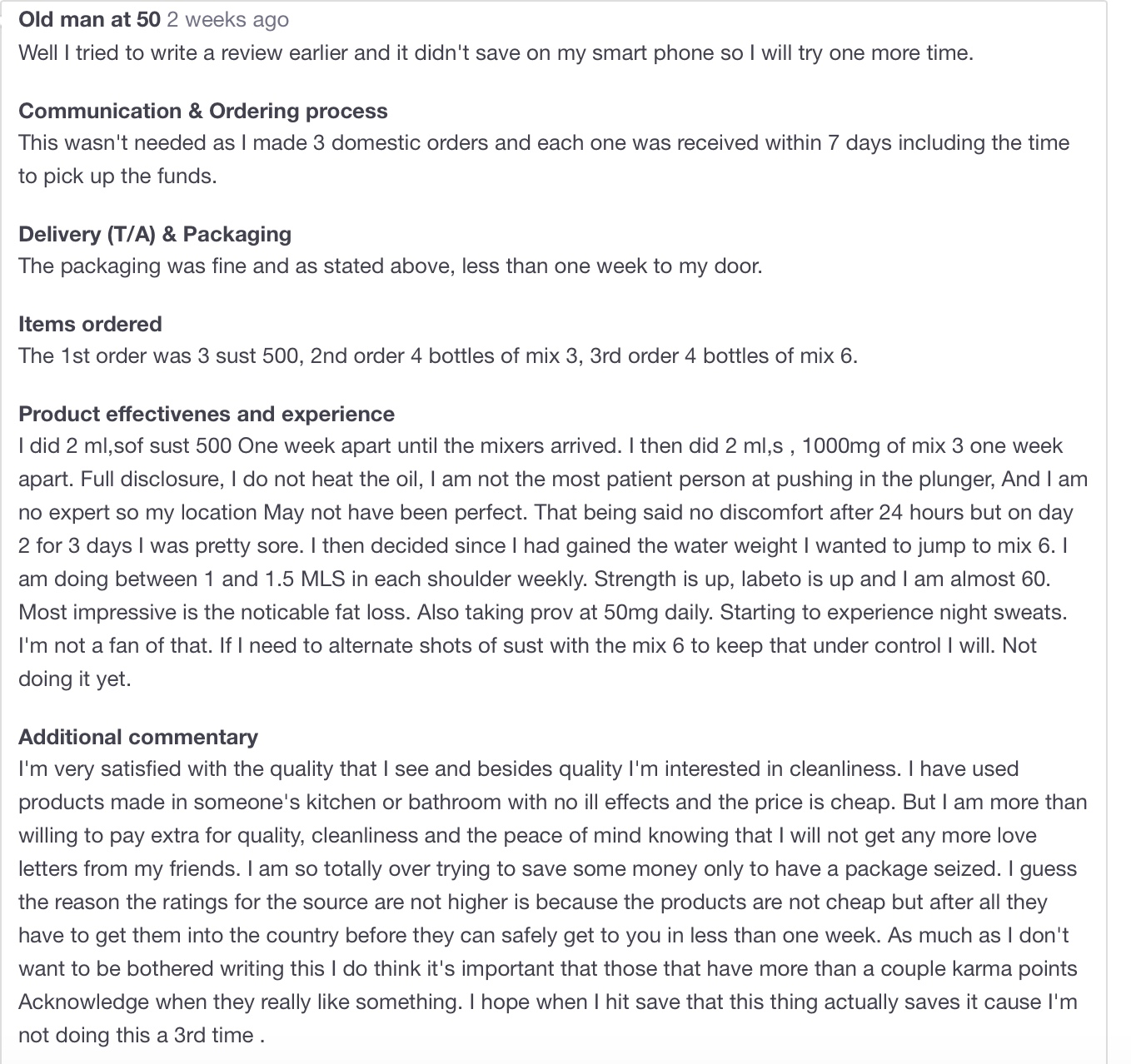 Old man at 50 2 weeks ago
Well I tried to write a review earlier and it didn't save on my smart phone so I will try one more time.

Communication & Ordering process
This wasn't needed as I made 3 domestic orders and each one was received within 7 days including the time to pick up the funds.

Delivery (T/A) & Packaging
The packaging was fine and as stated above, less than one week to my door.

Items ordered
The 1st order was 3 sust 500, 2nd order 4 bottles of mix 3, 3rd order 4 bottles of mix 6.

Product effectivenes and experience
I did 2 ml,sof sust 500 One week apart until the mixers arrived. I then did 2 ml,s , 1000mg of mix 3 one week apart. Full disclosure, I do not heat the oil, I am not the most patient person at pushing in the plunger, And I am no expert so my location May not have been perfect. That being said no discomfort after 24 hours but on day 2 for 3 days I was pretty sore. I then decided since I had gained the water weight I wanted to jump to mix 6. I am doing between 1 and 1.5 MLS in each shoulder weekly. Strength is up, labeto is up and I am almost 60. Most impressive is the noticable fat loss. Also taking prov at 50mg daily. Starting to experience night sweats. I'm not a fan of that. If I need to alternate shots of sust with the mix 6 to keep that under control I will. Not doing it yet.

Additional commentary
I'm very satisfied with the quality that I see and besides quality I'm interested in cleanliness. I have used products made in someone's kitchen or bathroom with no ill effects and the price is cheap. But I am more than willing to pay extra for quality, cleanliness and the peace of mind knowing that I will not get any more love letters from my friends. I am so totally over trying to save some money only to have a package seized. I guess the reason the ratings for the source are not higher is because the products are not cheap but after all they have to get them into the country before they can safely get to you in less than one week. As much as I don't want to be bothered writing this I do think it's important that those that have more than a couple karma points Acknowledge when they really like something. I hope when I hit save that this thing actually saves it cause I'm not doing this a 3rd time .